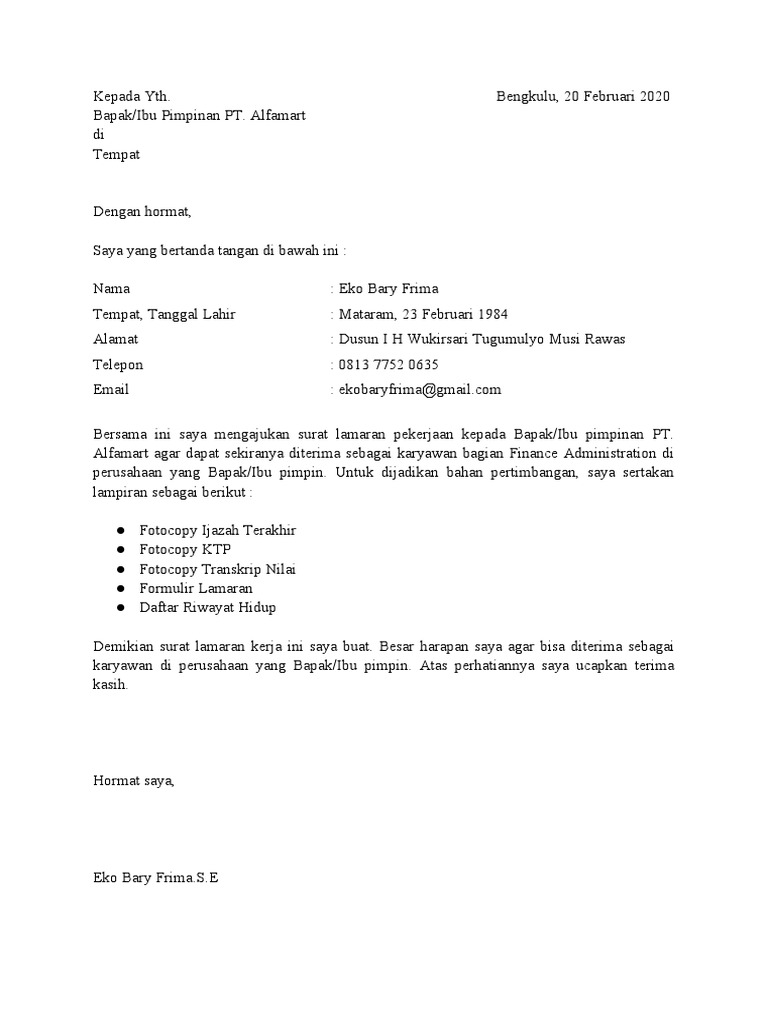 Kepada Yth.

Bengkulu, 20 Februari 2020

Bapak/Ibu Pimpinan PT. Alfamart
di
Tempat

Dengan hormat,

Saya yang bertanda tangan di bawah ini :

Nama : Eko Bary Frima
Tempat, Tanggal Lahir : Mataram, 23 Februari 1984
Alamat : Dusun I H Wukirsari Tugumulyo Musi Rawas
Telepon : 0813 7752 0635
Email : ekobaryfrima@gmail.com

Bersama ini saya mengajukan surat lamaran pekerjaan kepada Bapak/Ibu pimpinan PT. Alfamart agar dapat sekiranya diterima sebagai karyawan bagian Finance Administration di perusahaan yang Bapak/Ibu pimpin. Untuk dijadikan bahan pertimbangan, saya sertakan lampiran sebagai berikut :

● Fotocopy Ijazah Terakhir
● Fotocopy KTP
● Fotocopy Transkrip Nilai
● Formulir Lamaran
● Daftar Riwayat Hidup

Demikian surat lamaran kerja ini saya buat. Besar harapan saya agar bisa diterima sebagai karyawan di perusahaan yang Bapak/Ibu pimpin. Atas perhatiannya saya ucapkan terima kasih.

Hormat saya,

Eko Bary Frima.S.E